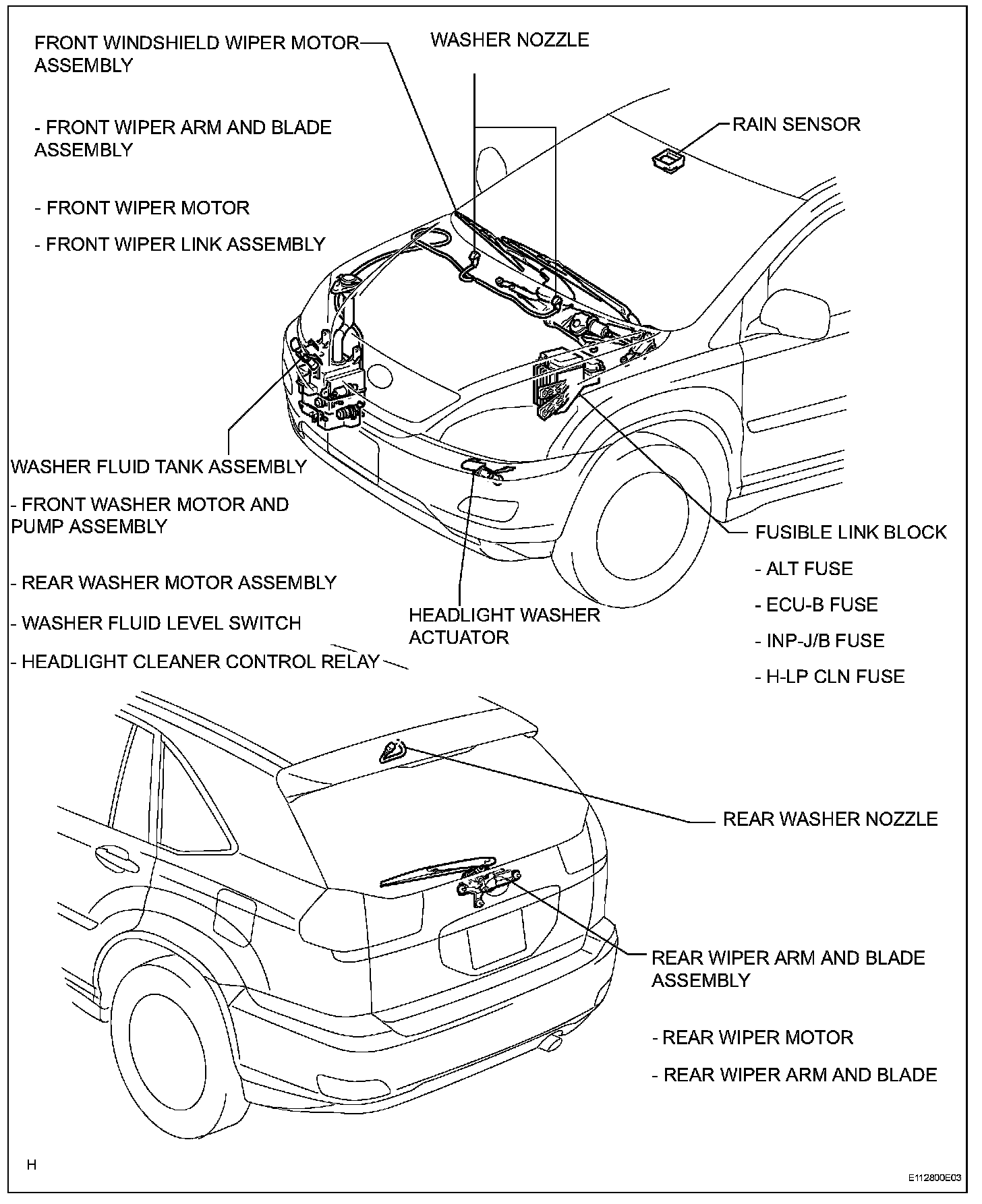 FRONT WINDSHIELD WIPER MOTOR ASSEMBLY

- FRONT WIPER ARM AND BLADE ASSEMBLY

- FRONT WIPER MOTOR

- FRONT WIPER LINK ASSEMBLY

WASHER NOZZLE

RAIN SENSOR

WASHER FLUID TANK ASSEMBLY

- FRONT WASHER MOTOR AND PUMP ASSEMBLY

- REAR WASHER MOTOR ASSEMBLY

- WASHER FLUID LEVEL SWITCH

- HEADLIGHT CLEANER CONTROL RELAY

HEADLIGHT WASHER ACTUATOR

FUSIBLE LINK BLOCK

- ALT FUSE

- ECU-B FUSE

- INP-J/B FUSE

- H-LP CLN FUSE

REAR WASHER NOZZLE

REAR WIPER ARM AND BLADE ASSEMBLY

- REAR WIPER MOTOR

- REAR WIPER ARM AND BLADE

H

E112800E03